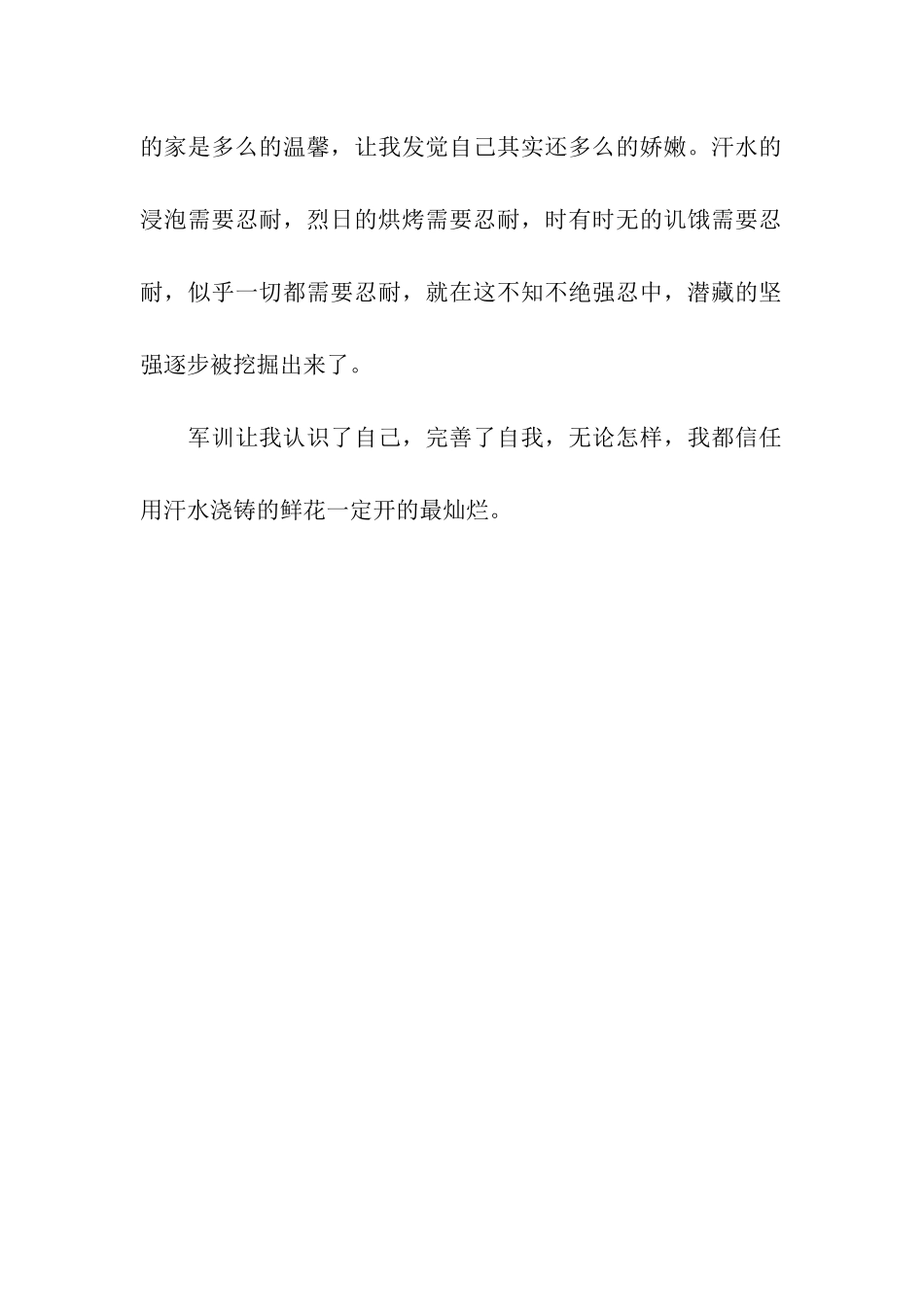 的家是多么的温馨，让我发觉自己其实还多么的娇嫩。汗水的浸泡需要忍耐，烈日的烘烤需要忍耐，时有时无的讥饿需要忍耐，似乎一切都需要忍耐，就在这不知不绝强忍中，潜藏的坚强逐步被挖掘出来了。

军训让我认识了自己，完善了自我，无论怎样，我都信任用汗水浇铸的鲜花一定开的最灿烂。